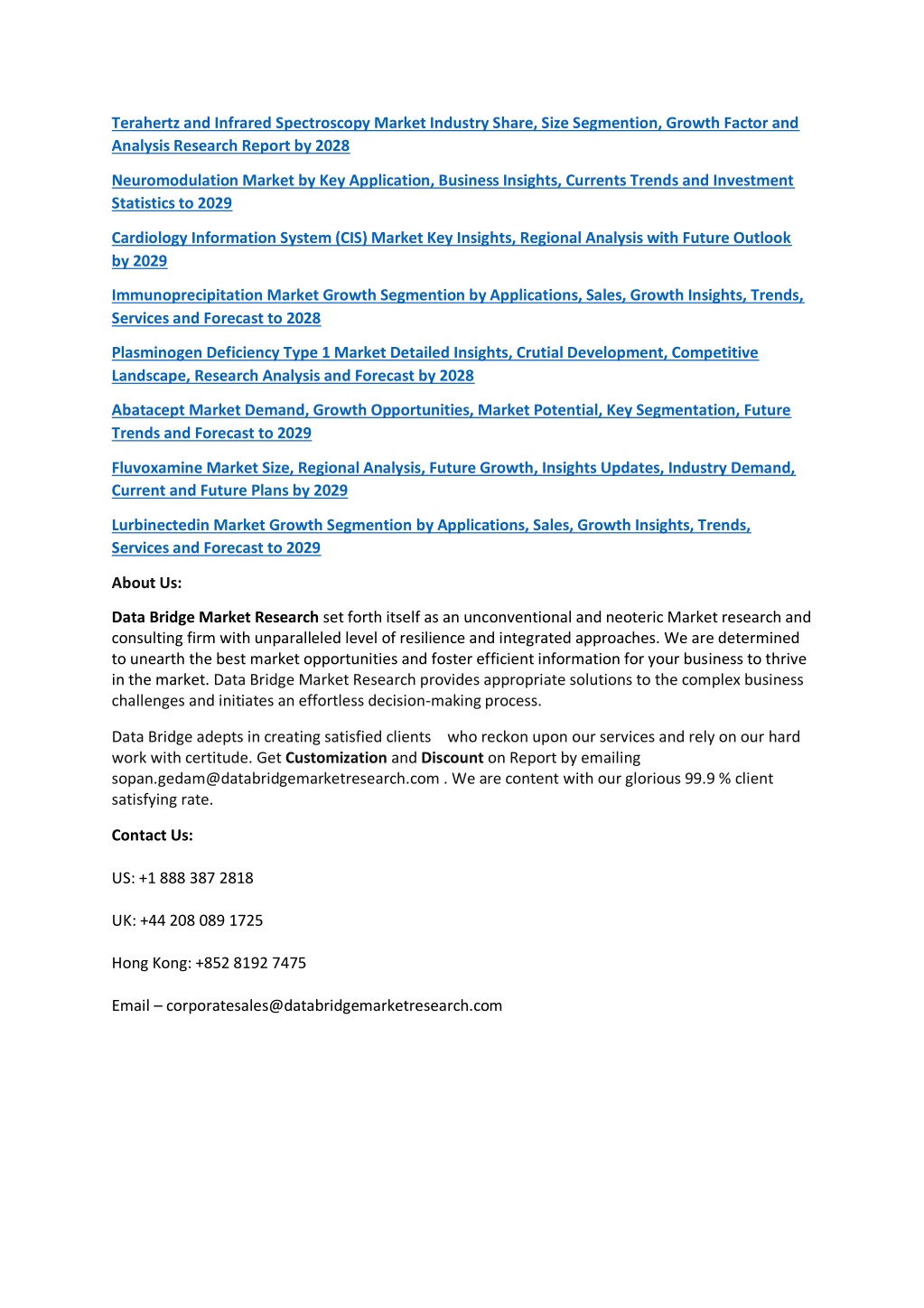 Terahertz and Infrared Spectroscopy Market Industry Share, Size Segmention, Growth Factor and Analysis Research Report by 2028

Neuromodulation Market by Key Application, Business Insights, Currents Trends and Investment Statistics to 2029

Cardiology Information System (CIS) Market Key Insights, Regional Analysis with Future Outlook by 2029

Immunoprecipitation Market Growth Segmention by Applications, Sales, Growth Insights, Trends, Services and Forecast to 2028

Plasminogen Deficiency Type 1 Market Detailed Insights, Crutial Development, Competitive Landscape, Research Analysis and Forecast by 2028

Abatacept Market Demand, Growth Opportunities, Market Potential, Key Segmentation, Future Trends and Forecast to 2029

Fluvoxamine Market Size, Regional Analysis, Future Growth, Insights Updates, Industry Demand, Current and Future Plans by 2029

Lurbinectedin Market Growth Segmention by Applications, Sales, Growth Insights, Trends, Services and Forecast to 2029

About Us:

Data Bridge Market Research set forth itself as an unconventional and neoteric Market research and consulting firm with unparalleled level of resilience and integrated approaches. We are determined to unearth the best market opportunities and foster efficient information for your business to thrive in the market. Data Bridge Market Research provides appropriate solutions to the complex business challenges and initiates an effortless decision-making process.

Data Bridge adepts in creating satisfied clients who reckon upon our services and rely on our hard work with certitude. Get Customization and Discount on Report by emailing sopan.gedam@databridgemarketresearch.com . We are content with our glorious 99.9 % client satisfying rate.

Contact Us:

US: +1 888 387 2818

UK: +44 208 089 1725

Hong Kong: +852 8192 7475

Email – corporatesales@databridgemarketresearch.com